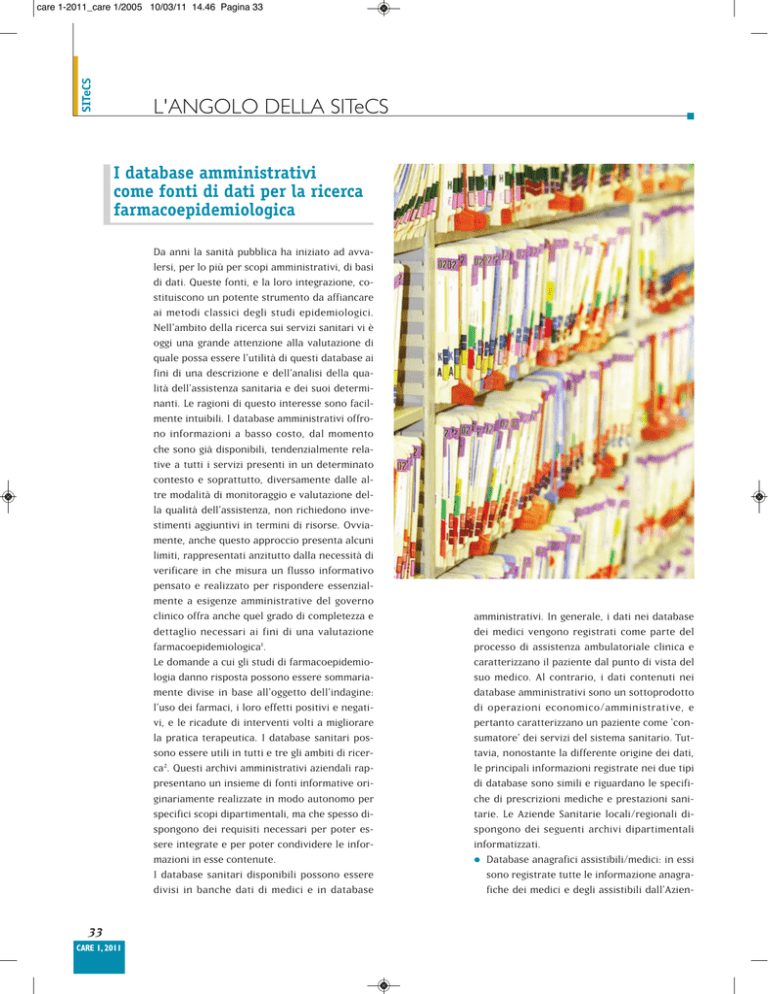 care 1-2011_care 1/2005 10/03/11 14.46 Pagina 33

SITeCS

L'ANGOLO DELLA SITeCS

I database amministrativi come fonti di dati per la ricerca farmacoepidemiologica

Da anni la sanità pubblica ha iniziato ad avvalersi, per lo più per scopi amministrativi, di basi di dati. Queste fonti, e la loro integrazione, costituiscono un potente strumento da affiancare ai metodi classici degli studi epidemiologici. Nell'ambito della ricerca sui servizi sanitari vi è oggi una grande attenzione alla valutazione di quale possa essere l'utilità di questi database ai fini di una descrizione e dell'analisi della qualità dell'assistenza sanitaria e dei suoi determinanti. Le ragioni di questo interesse sono facilmente intuibili. I database amministrativi offrono informazioni a basso costo, dal momento che sono già disponibili, tendenzialmente relative a tutti i servizi presenti in un determinato contesto e soprattutto, diversamente dalle altre modalità di monitoraggio e valutazione della qualità dell'assistenza, non richiedono investimenti aggiuntivi in termini di risorse. Ovviamente, anche questo approccio presenta alcuni limiti, rappresentati anzitutto dalla necessità di verificare in che misura un flusso informativo pensato e realizzato per rispondere essenzialmente a esigenze amministrative del governo clinico offra anche quel grado di completezza e dettaglio necessari ai fini di una valutazione farmacoepidemiologica$^{1}$.
Le domande a cui gli studi di farmacoepidemiologia danno risposta possono essere sommariamente divise in base all'oggetto dell'indagine: l'uso dei farmaci, i loro effetti positivi e negativi, e le ricadute di interventi volti a migliorare la pratica terapeutica. I database sanitari possono essere utili in tutti e tre gli ambiti di ricerca$^{2}$. Questi archivi amministrativi aziendali rappresentano un insieme di fonti informative originariamente realizzate in modo autonomo per specifici scopi dipartimentali, ma che spesso dispongono dei requisiti necessari per poter essere integrate e per poter condividere le informazioni in esse contenute.
I database sanitari disponibili possono essere divisi in banche dati di medici e in database amministrativi. In generale, i dati nei database dei medici vengono registrati come parte del processo di assistenza ambulatoriale clinica e caratterizzano il paziente dal punto di vista del suo medico. Al contrario, i dati contenuti nei database amministrativi sono un sottoprodotto di operazioni economico/amministrative, e pertanto caratterizzano un paziente come 'consumatore' dei servizi del sistema sanitario. Tuttavia, nonostante la differente origine dei dati, le principali informazioni registrate nei due tipi di database sono simili e riguardano le specifiche di prescrizioni mediche e prestazioni sanitarie. Le Aziende Sanitarie locali/regionali dispongono dei seguenti archivi dipartimentali informatizzati.
• Database anagrafici assistibili/medici: in essi sono registrate tutte le informazione anagrafiche dei medici e degli assistibili dall'Azien-

33
CARE 1, 2011